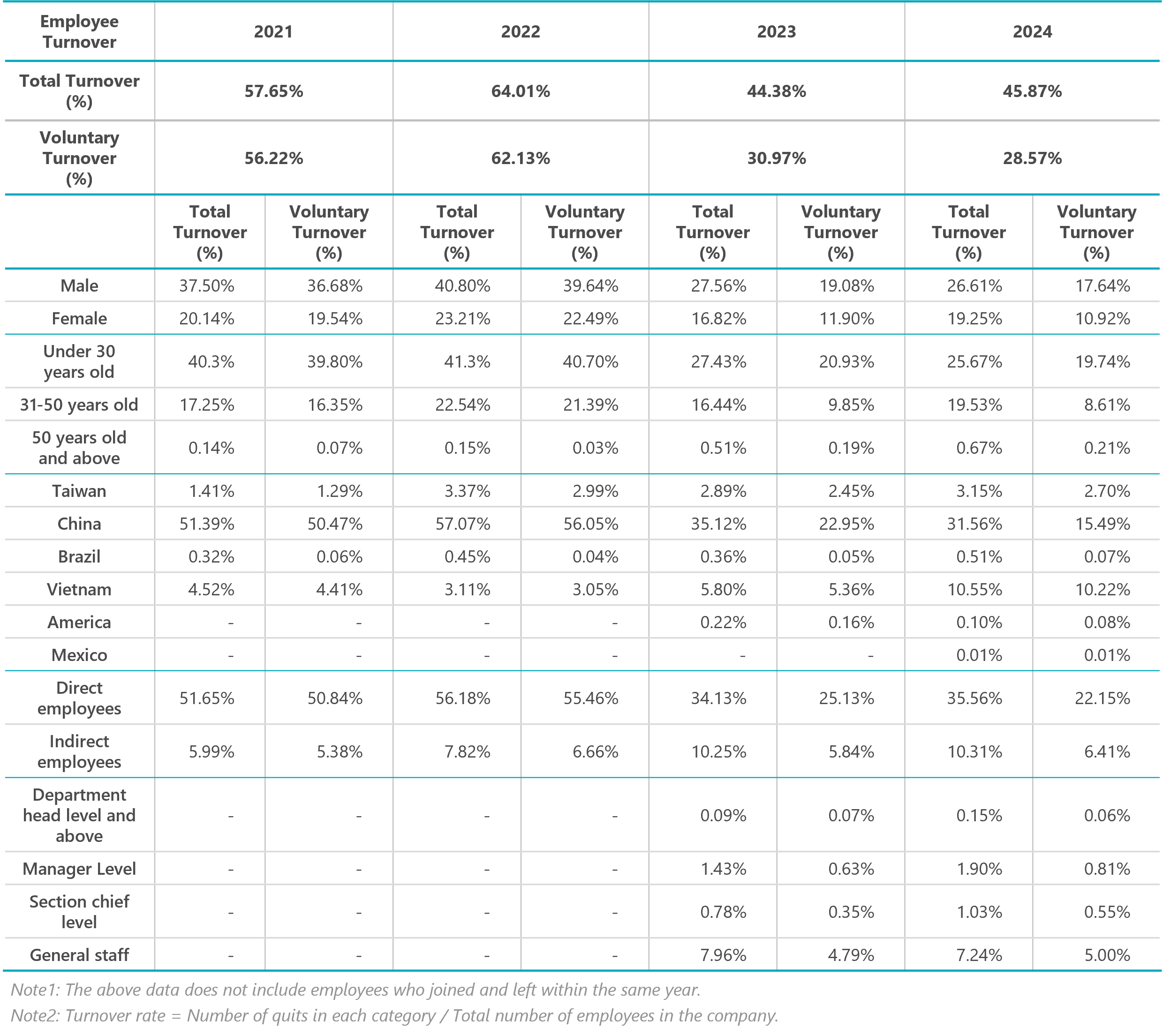 | Employee Turnover | 2021 | | 2022 | | 2023 | | 2024 | |
|---|---|---|---|---|---|---|---|---|
| Total Turnover (%) | 57.65% | | 64.01% | | 44.38% | | 45.87% | |
| Voluntary Turnover (%) | 56.22% | | 62.13% | | 30.97% | | 28.57% | |
| | Total Turnover (%) | Voluntary Turnover (%) | Total Turnover (%) | Voluntary Turnover (%) | Total Turnover (%) | Voluntary Turnover (%) | Total Turnover (%) | Voluntary Turnover (%) |
| Male | 37.50% | 36.68% | 40.80% | 39.64% | 27.56% | 19.08% | 26.61% | 17.64% |
| Female | 20.14% | 19.54% | 23.21% | 22.49% | 16.82% | 11.90% | 19.25% | 10.92% |
| Under 30 years old | 40.3% | 39.80% | 41.3% | 40.70% | 27.43% | 20.93% | 25.67% | 19.74% |
| 31-50 years old | 17.25% | 16.35% | 22.54% | 21.39% | 16.44% | 9.85% | 19.53% | 8.61% |
| 50 years old and above | 0.14% | 0.07% | 0.15% | 0.03% | 0.51% | 0.19% | 0.67% | 0.21% |
| Taiwan | 1.41% | 1.29% | 3.37% | 2.99% | 2.89% | 2.45% | 3.15% | 2.70% |
| China | 51.39% | 50.47% | 57.07% | 56.05% | 35.12% | 22.95% | 31.56% | 15.49% |
| Brazil | 0.32% | 0.06% | 0.45% | 0.04% | 0.36% | 0.05% | 0.51% | 0.07% |
| Vietnam | 4.52% | 4.41% | 3.11% | 3.05% | 5.80% | 5.36% | 10.55% | 10.22% |
| America | - | - | - | - | 0.22% | 0.16% | 0.10% | 0.08% |
| Mexico | - | - | - | - | - | - | 0.01% | 0.01% |
| Direct employees | 51.65% | 50.84% | 56.18% | 55.46% | 34.13% | 25.13% | 35.56% | 22.15% |
| Indirect employees | 5.99% | 5.38% | 7.82% | 6.66% | 10.25% | 5.84% | 10.31% | 6.41% |
| Department head level and above | - | - | - | - | 0.09% | 0.07% | 0.15% | 0.06% |
| Manager Level | - | - | - | - | 1.43% | 0.63% | 1.90% | 0.81% |
| Section chief level | - | - | - | - | 0.78% | 0.35% | 1.03% | 0.55% |
| General staff | - | - | - | - | 7.96% | 4.79% | 7.24% | 5.00% |

Note1: The above data does not include employees who joined and left within the same year.
Note2: Turnover rate = Number of quits in each category / Total number of employees in the company.